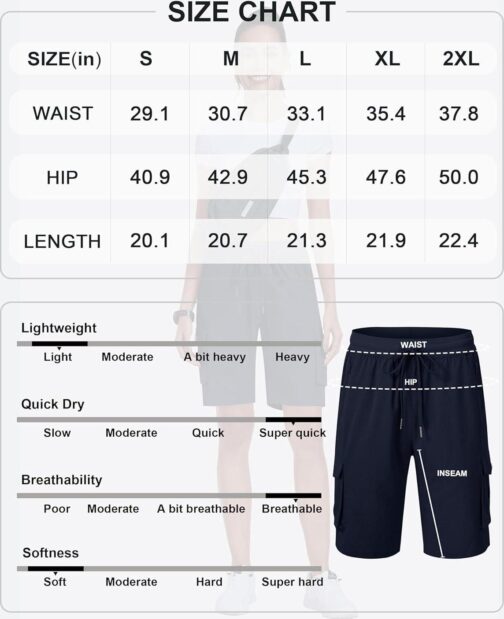 SIZE CHART

| SIZE(in) | S | M | L | XL | 2XL |
|---|---|---|---|---|---|
| WAIST | 29.1 | 30.7 | 33.1 | 35.4 | 37.8 |
| HIP | 40.9 | 42.9 | 45.3 | 47.6 | 50.0 |
| LENGTH | 20.1 | 20.7 | 21.3 | 21.9 | 22.4 |

Lightweight
Light Moderate A bit heavy Heavy

Quick Dry
Slow Moderate Quick Super quick

Breathability
Poor Moderate A bit breathable Breathable

Softness
Soft Moderate Hard Super hard

WAIST
HIP
INSEAM